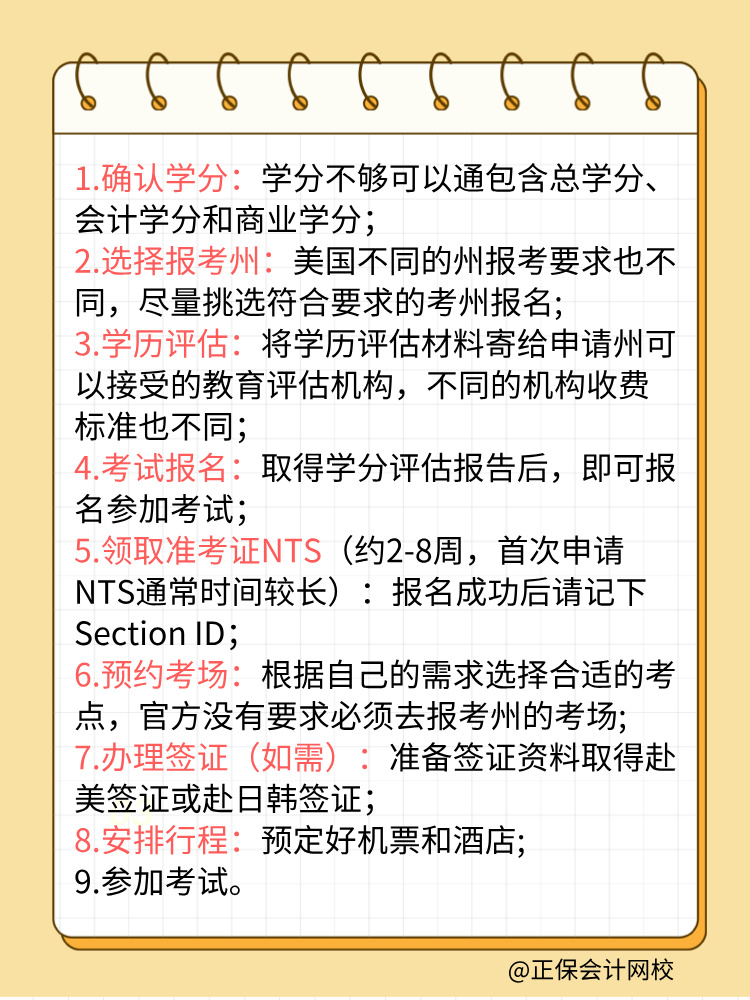 1.确认学分：学分不够可以通包含总学分、会计学分和商业学分；
2.选择报考州：美国不同的州报考要求也不同，尽量挑选符合要求的考州报名；
3.学历评估：将学历评估材料寄给申请州可以接受的教育评估机构，不同的机构收费标准也不同；
4.考试报名：取得学分评估报告后，即可报名参加考试；
5.领取准考证NTS（约2-8周，首次申请NTS通常时间较长）：报名成功后请记下Section ID；
6.预约考场：根据自己的需求选择合适的考点，官方没有要求必须去报考州的考场；
7.办理签证（如需）：准备签证资料取得赴美签证或赴日韩签证；
8.安排行程：预定好机票和酒店；
9.参加考试。

@正保会计网校